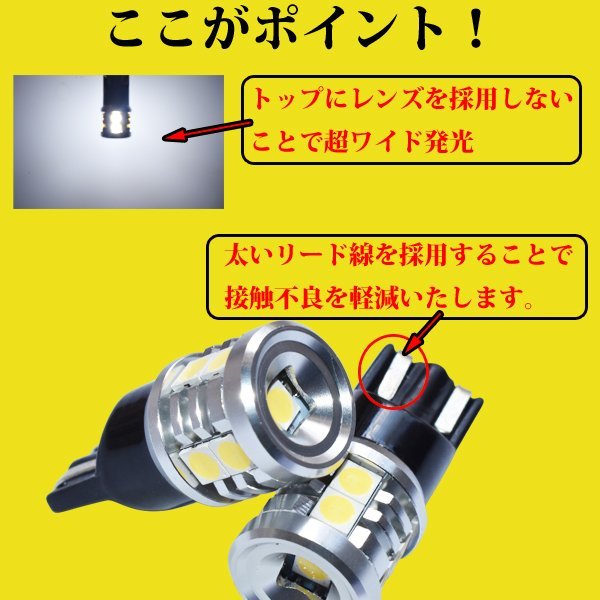 ここがポイント！

トップにレンズを採用しないことで超ワイド発光

太いリード線を採用することで接触不良を軽減いたします。